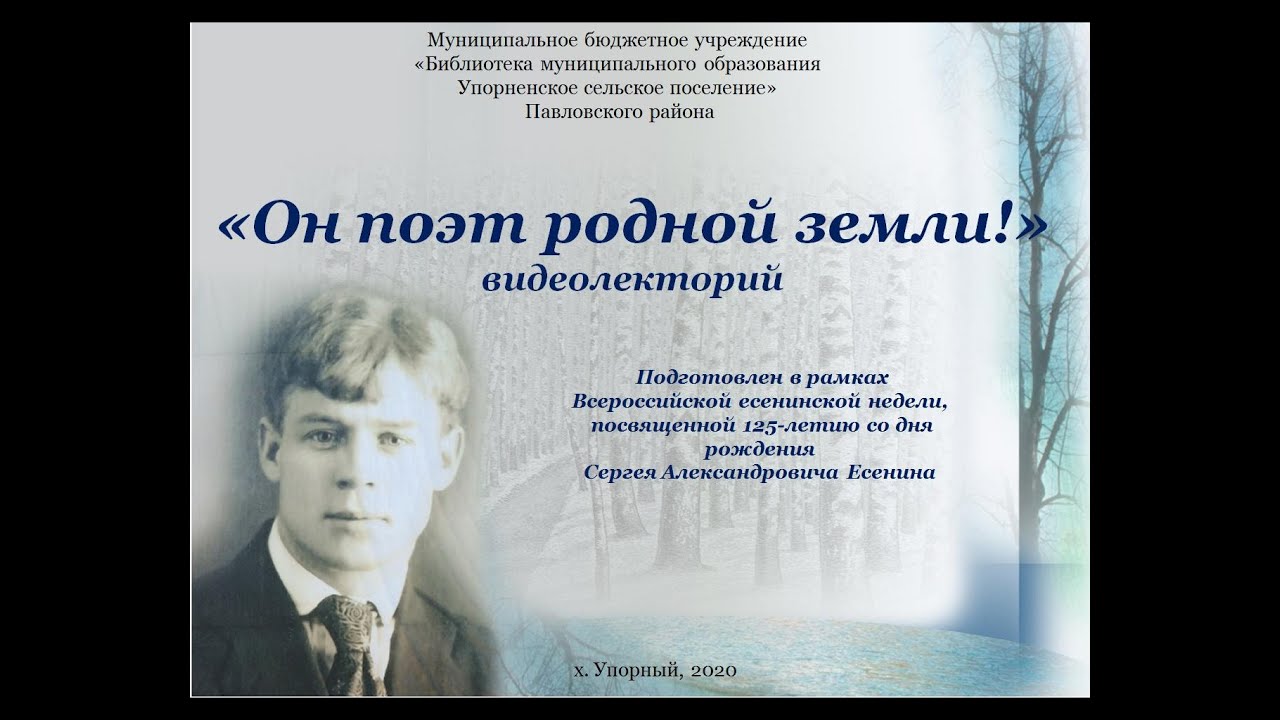 Муниципальное бюджетное учреждение
«Библиотека муниципального образования
Упорненское сельское поселение»
Павловского района

«Он поэт родной земли!»
видеолекторий

Подготовлен в рамках
Всероссийской есенинской недели,
посвященной 125-летию со дня
рождения
Сергея Александровича Есенина

х. Упорный, 2020